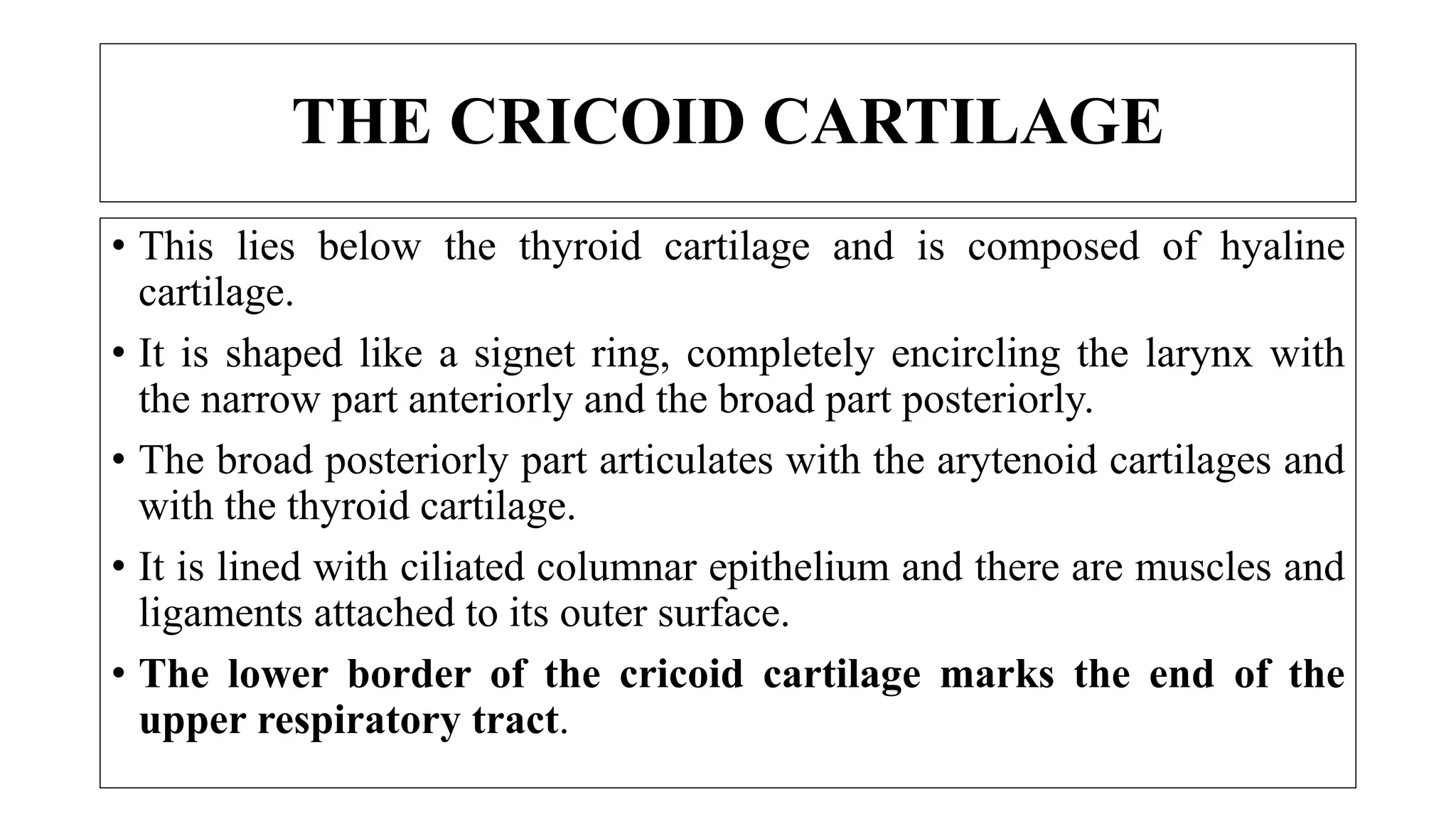 THE CRICOID CARTILAGE

• This lies below the thyroid cartilage and is composed of hyaline cartilage.

• It is shaped like a signet ring, completely encircling the larynx with the narrow part anteriorly and the broad part posteriorly.

• The broad posteriorly part articulates with the arytenoid cartilages and with the thyroid cartilage.

• It is lined with ciliated columnar epithelium and there are muscles and ligaments attached to its outer surface.

• The lower border of the cricoid cartilage marks the end of the upper respiratory tract.